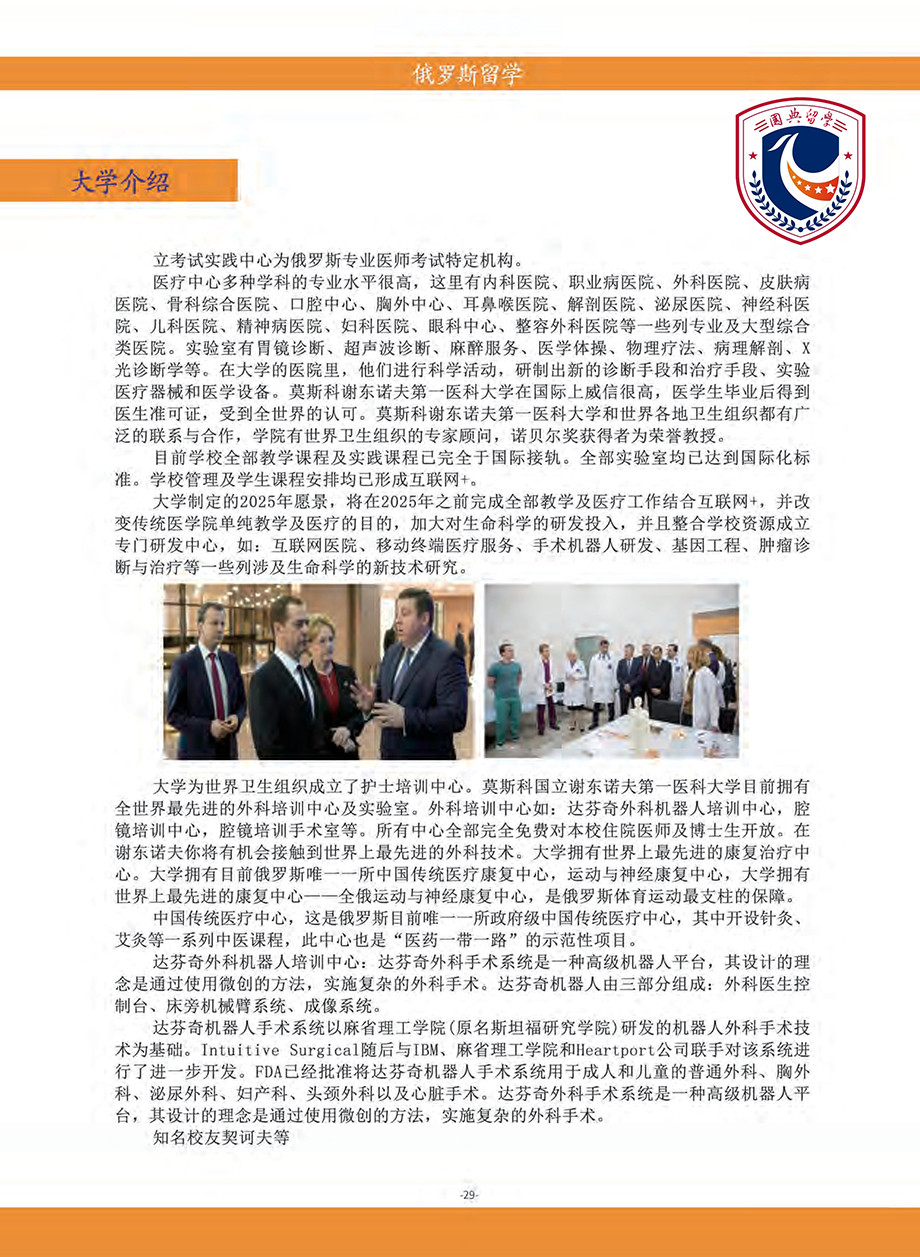 俄罗斯留学

圆典留学

大学介绍

立考试实践中心为俄罗斯专业医师考试特定机构。

医疗中心多种学科的专业水平很高，这里有内科医院、职业病医院、外科医院、皮肤病医院、骨科综合医院、口腔中心、胸外中心、耳鼻喉医院、解剖医院、泌尿医院、神经科医院、儿科医院、精神病医院、妇科医院、眼科中心、整容外科医院等一些列专业及大型综合类医院。实验室有胃镜诊断、超声波诊断、麻醉服务、医学体操、物理疗法、病理解剖、X光诊断学等。在大学的医院里，他们进行科学活动，研制出新的诊断手段和治疗手段、实验医疗器械和医学设备。莫斯科谢东诺夫第一医科大学在国际上威信很高，医学生毕业后得到医生准可证，受到全世界的认可。莫斯科谢东诺夫第一医科大学和世界各地卫生组织都有广泛的联系与合作，学院有世界卫生组织的专家顾问，诺贝尔奖获得者为荣誉教授。

目前学校全部教学课程及实践课程已完全于国际接轨。全部实验室均已达到国际化标准。学校管理及学生课程安排均已形成互联网+。

大学制定的2025年愿景，将在2025年之前完成全部教学及医疗工作结合互联网+，并改变传统医学院单纯教学及医疗的目的，加大对生命科学的研发投入，并且整合学校资源成立专门研发中心，如：互联网医院、移动终端医疗服务、手术机器人研发、基因工程、肿瘤诊断与治疗等一些列涉及生命科学的新技术研究。

大学为世界卫生组织成立了护士培训中心。莫斯科国立谢东诺夫第一医科大学目前拥有全世界最先进的外科培训中心及实验室。外科培训中心如：达芬奇外科机器人培训中心，腔镜培训中心，腔镜培训手术室等。所有中心全部完全免费对本校住院医师及博士生开放。在谢东诺夫你将有机会接触到世界上最先进的外科技术。大学拥有世界上最先进的康复治疗中心。大学拥有目前俄罗斯唯一一所中国传统医疗康复中心，运动与神经康复中心，大学拥有世界上最先进的康复中心——全俄运动与神经康复中心，是俄罗斯体育运动最支柱的保障。

中国传统医疗中心，这是俄罗斯目前唯一一所政府级中国传统医疗中心，其中开设针灸、艾灸等一系列中医课程，此中心也是“医药一带一路”的示范性项目。

达芬奇外科机器人培训中心：达芬奇外科手术系统是一种高级机器人平台，其设计的理念是通过使用微创的方法，实施复杂的外科手术。达芬奇机器人由三部分组成：外科医生控制台、床旁机械臂系统、成像系统。

达芬奇机器人手术系统以麻省理工学院(原名斯坦福研究学院)研发的机器人外科手术技术为基础。Intuitive Surgical随后与IBM、麻省理工学院和Heartport公司联手对该系统进行了进一步开发。FDA已经批准将达芬奇机器人手术系统用于成人和儿童的普通外科、胸外科、泌尿外科、妇产科、头颈外科以及心脏手术。达芬奇外科手术系统是一种高级机器人平台，其设计的理念是通过使用微创的方法，实施复杂的外科手术。

知名校友契诃夫等

-29-